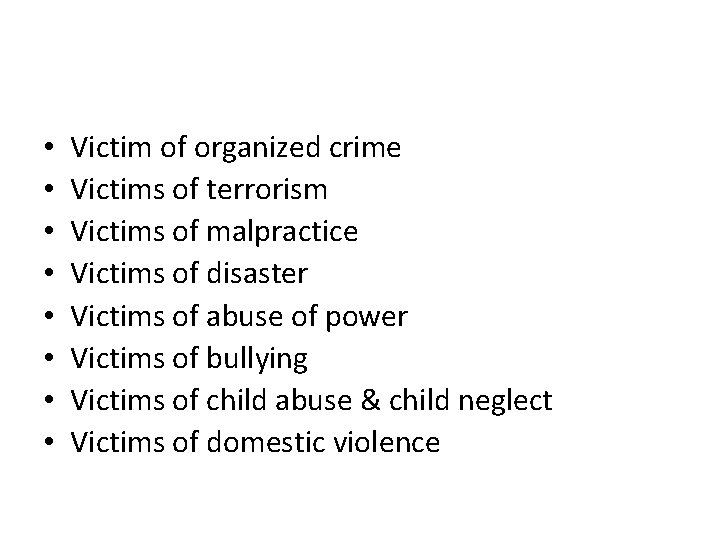 • Victim of organized crime
• Victims of terrorism
• Victims of malpractice
• Victims of disaster
• Victims of abuse of power
• Victims of bullying
• Victims of child abuse & child neglect
• Victims of domestic violence